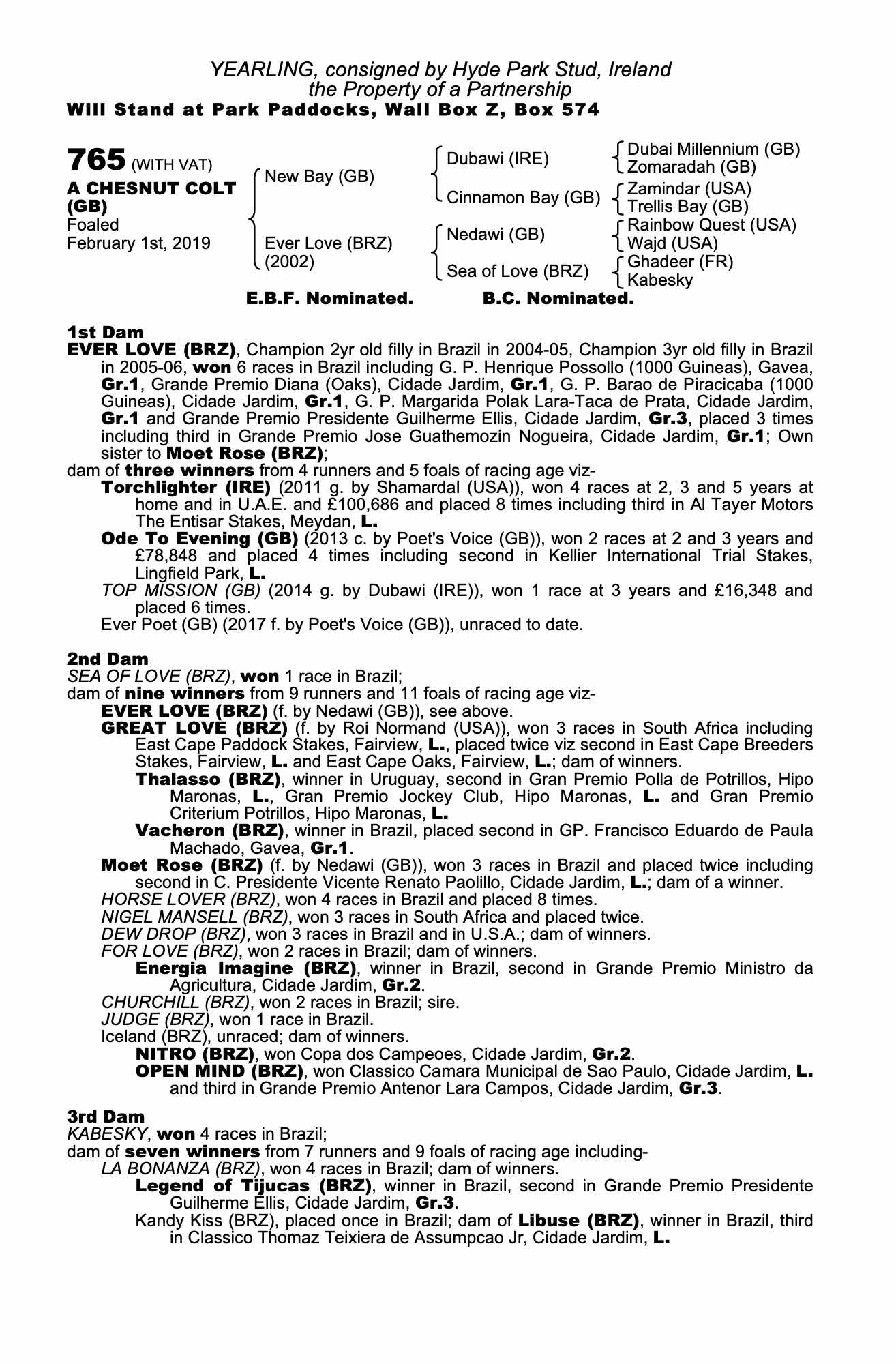 YEARLING, consigned by Hyde Park Stud, Ireland
the Property of a Partnership
Will Stand at Park Paddocks, Wall Box Z, Box 574

765 (WITH VAT)
A CHESNUT COLT (GB)
Foaled
February 1st, 2019

New Bay (GB)
Ever Love (BRZ) (2002)

Dubawi (IRE)
Cinnamon Bay (GB)
Nedawi (GB)
Sea of Love (BRZ)

Dubai Millennium (GB)
Zomaradah (GB)
Zamindar (USA)
Trellis Bay (GB)
Rainbow Quest (USA)
Wajd (USA)
Ghadeer (FR)
Kabesky

E.B.F. Nominated. B.C. Nominated.

1st Dam
EVER LOVE (BRZ), Champion 2yr old filly in Brazil in 2004-05, Champion 3yr old filly in Brazil in 2005-06, won 6 races in Brazil including G. P. Henrique Possollo (1000 Guineas), Gavea, Gr.1, Grande Premio Diana (Oaks), Cidade Jardim, Gr.1, G. P. Barao de Piracicaba (1000 Guineas), Cidade Jardim, Gr.1, G. P. Margarida Polak Lara-Taca de Prata, Cidade Jardim, Gr.1 and Grande Premio Presidente Guilherme Ellis, Cidade Jardim, Gr.3, placed 3 times including third in Grande Premio Jose Guathemozin Nogueira, Cidade Jardim, Gr.1; Own sister to Moet Rose (BRZ);
dam of three winners from 4 runners and 5 foals of racing age viz-
Torchlighter (IRE) (2011 g. by Shamardal (USA)), won 4 races at 2, 3 and 5 years at home and in U.A.E. and £100,686 and placed 8 times including third in Al Tayer Motors The Entisar Stakes, Meydan, L.
Ode To Evening (GB) (2013 c. by Poet's Voice (GB)), won 2 races at 2 and 3 years and £78,848 and placed 4 times including second in Kellier International Trial Stakes, Lingfield Park, L.
TOP MISSION (GB) (2014 g. by Dubawi (IRE)), won 1 race at 3 years and £16,348 and placed 6 times.
Ever Poet (GB) (2017 f. by Poet's Voice (GB)), unraced to date.

2nd Dam
SEA OF LOVE (BRZ), won 1 race in Brazil;
dam of nine winners from 9 runners and 11 foals of racing age viz-
EVER LOVE (BRZ) (f. by Nedawi (GB)), see above.
GREAT LOVE (BRZ) (f. by Roi Normand (USA)), won 3 races in South Africa including East Cape Paddock Stakes, Fairview, L., placed twice viz second in East Cape Breeders Stakes, Fairview, L. and East Cape Oaks, Fairview, L.; dam of winners.
Thalasso (BRZ), winner in Uruguay, second in Gran Premio Polla de Potrillos, Hipo Maronas, L., Gran Premio Jockey Club, Hipo Maronas, L. and Gran Premio Criterium Potrillos, Hipo Maronas, L.
Vacheron (BRZ), winner in Brazil, placed second in GP. Francisco Eduardo de Paula Machado, Gavea, Gr.1.
Moet Rose (BRZ) (f. by Nedawi (GB)), won 3 races in Brazil and placed twice including second in C. Presidente Vicente Renato Paolillo, Cidade Jardim, L.; dam of a winner.
HORSE LOVER (BRZ), won 4 races in Brazil and placed 8 times.
NIGEL MANSELL (BRZ), won 3 races in South Africa and placed twice.
DEW DROP (BRZ), won 3 races in Brazil and in U.S.A.; dam of winners.
FOR LOVE (BRZ), won 2 races in Brazil; dam of winners.
Energia Imagine (BRZ), winner in Brazil, second in Grande Premio Ministro da Agricultura, Cidade Jardim, Gr.2.
CHURCHILL (BRZ), won 2 races in Brazil; sire.
JUDGE (BRZ), won 1 race in Brazil.
Iceland (BRZ), unraced; dam of winners.
NITRO (BRZ), won Copa dos Campeoes, Cidade Jardim, Gr.2.
OPEN MIND (BRZ), won Classico Camara Municipal de Sao Paulo, Cidade Jardim, L. and third in Grande Premio Antenor Lara Campos, Cidade Jardim, Gr.3.

3rd Dam
KABESKY, won 4 races in Brazil;
dam of seven winners from 7 runners and 9 foals of racing age including-
LA BONANZA (BRZ), won 4 races in Brazil; dam of winners.
Legend of Tijucas (BRZ), winner in Brazil, second in Grande Premio Presidente Guilherme Ellis, Cidade Jardim, Gr.3.
Kandy Kiss (BRZ), placed once in Brazil; dam of Libuse (BRZ), winner in Brazil, third in Classico Thomaz Teixiera de Assumpcao Jr, Cidade Jardim, L.